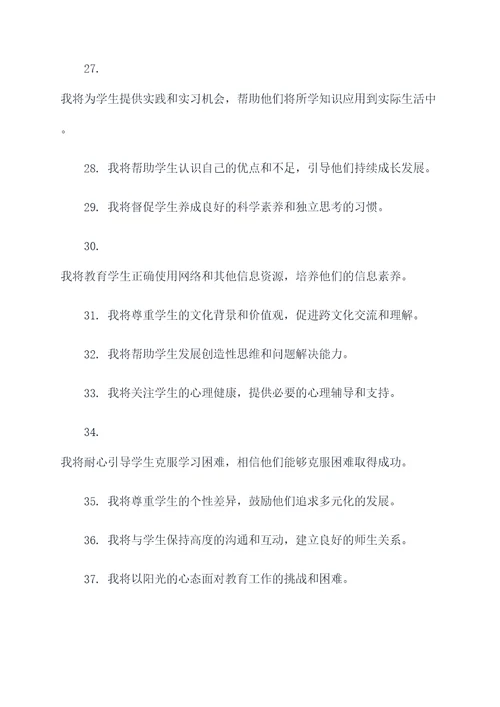 27. 我将为学生提供实践和实习机会，帮助他们将所学知识应用到实际生活中。

28. 我将帮助学生认识自己的优点和不足，引导他们持续成长发展。

29. 我将督促学生养成良好的科学素养和独立思考的习惯。

30. 我将教育学生正确使用网络和其他信息资源，培养他们的信息素养。

31. 我将尊重学生的文化背景和价值观，促进跨文化交流和理解。

32. 我将帮助学生发展创造性思维和问题解决能力。

33. 我将关注学生的心理健康，提供必要的心理辅导和支持。

34. 我将耐心引导学生克服学习困难，相信他们能够克服困难取得成功。

35. 我将尊重学生的个性差异，鼓励他们追求多元化的发展。

36. 我将与学生保持高度的沟通和互动，建立良好的师生关系。

37. 我将以阳光的心态面对教育工作的挑战和困难。